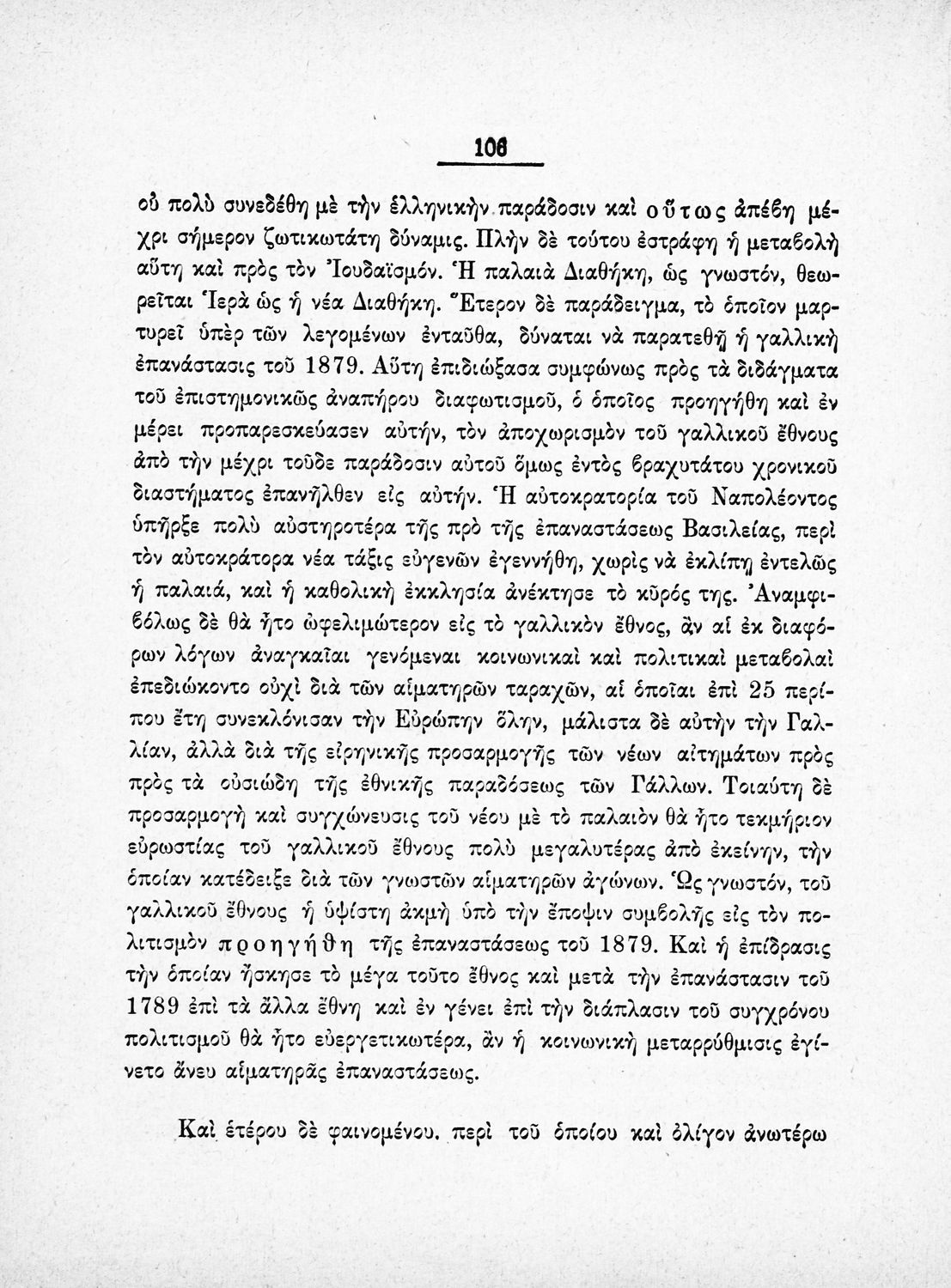 106

οὐ πολὺ συνεδέθη μὲ τὴν ἑλληνικὴν παράδοσιν καὶ οὕτως ἀπέβη μέχρι σήμερον ζωτικωτάτη δύναμις. Πλὴν δὲ τούτου ἐστράφη ἡ μεταβολὴ αὕτη καὶ πρὸς τὸν Ἰουδαϊσμόν. Ἡ παλαιὰ Διαθήκη, ὡς γνωστόν, θεωρεῖται Ἱερὰ ὡς ἡ νέα Διαθήκη. Ἕτερον δὲ παράδειγμα, τὸ ὁποῖον μαρτυρεῖ ὑπὲρ τῶν λεγομένων ἐνταῦθα, δύναται νὰ παρατεθῇ ἡ γαλλικὴ ἐπανάστασις τοῦ 1879. Αὕτη ἐπιδιώξασα συμφώνως πρὸς τὰ διδάγματα τοῦ ἐπιστημονικῶς ἀναπήρου διαφωτισμοῦ, ὁ ὁποῖος προηγήθη καὶ ἐν μέρει προπαρεσκεύασεν αὐτήν, τὸν ἀποχωρισμὸν τοῦ γαλλικοῦ ἔθνους ἀπὸ τὴν μέχρι τοῦδε παράδοσιν αὐτοῦ ὅμως ἐντὸς βραχυτάτου χρονικοῦ διαστήματος ἐπανῆλθεν εἰς αὐτήν. Ἡ αὐτοκρατορία τοῦ Ναπολέοντος ὑπῆρξε πολὺ αὐστηροτέρα τῆς πρὸ τῆς ἐπαναστάσεως Βασιλείας, περὶ τὸν αὐτοκράτορα νέα τάξις εὐγενῶν ἐγεννήθη, χωρὶς νὰ ἐκλίπῃ ἐντελῶς ἡ παλαιά, καὶ ἡ καθολικὴ ἐκκλησία ἀνέκτησε τὸ κῦρός της. Ἀναμφιβόλως δὲ θὰ ἦτο ὠφελιμώτερον εἰς τὸ γαλλικὸν ἔθνος, ἂν αἱ ἐκ διαφόρων λόγων ἀναγκαῖαι γενόμεναι κοινωνικαὶ καὶ πολιτικαὶ μεταβολαὶ ἐπεδιώκοντο οὐχὶ διὰ τῶν αἱματηρῶν ταραχῶν, αἱ ὁποῖαι ἐπὶ 25 περίπου ἔτη συνεκλόνισαν τὴν Εὐρώπην ὅλην, μάλιστα δὲ αὐτὴν τὴν Γαλλίαν, ἀλλὰ διὰ τῆς εἰρηνικῆς προσαρμογῆς τῶν νέων αἰτημάτων πρὸς πρὸς τὰ οὐσιώδη τῆς ἐθνικῆς παραδόσεως τῶν Γάλλων. Τοιαύτη δὲ προσαρμογὴ καὶ συγχώνευσις τοῦ νέου μὲ τὸ παλαιὸν θὰ ἦτο τεκμήριον εὐρωστίας τοῦ γαλλικοῦ ἔθνους πολὺ μεγαλυτέρας ἀπὸ ἐκείνην, τὴν ὁποίαν κατέδειξε διὰ τῶν γνωστῶν αἱματηρῶν ἀγώνων. Ὡς γνωστόν, τοῦ γαλλικοῦ ἔθνους ἡ ὑψίστη ἀκμὴ ὑπὸ τὴν ἔποψιν συμβολῆς εἰς τὸν πολιτισμὸν προηγήθη τῆς ἐπαναστάσεως τοῦ 1879. Καὶ ἡ ἐπίδρασις τὴν ὁποίαν ἤσκησε τὸ μέγα τοῦτο ἔθνος καὶ μετὰ τὴν ἐπανάστασιν τοῦ 1789 ἐπὶ τὰ ἄλλα ἔθνη καὶ ἐν γένει ἐπὶ τὴν διάπλασιν τοῦ συγχρόνου πολιτισμοῦ θὰ ἦτο εὐεργετικωτέρα, ἂν ἡ κοινωνικὴ μεταρρύθμισις ἐγίνετο ἄνευ αἱματηρᾶς ἐπαναστάσεως.

Καὶ ἑτέρου δὲ φαινομένου. περὶ τοῦ ὁποίου καὶ ὀλίγον ἀνωτέρω